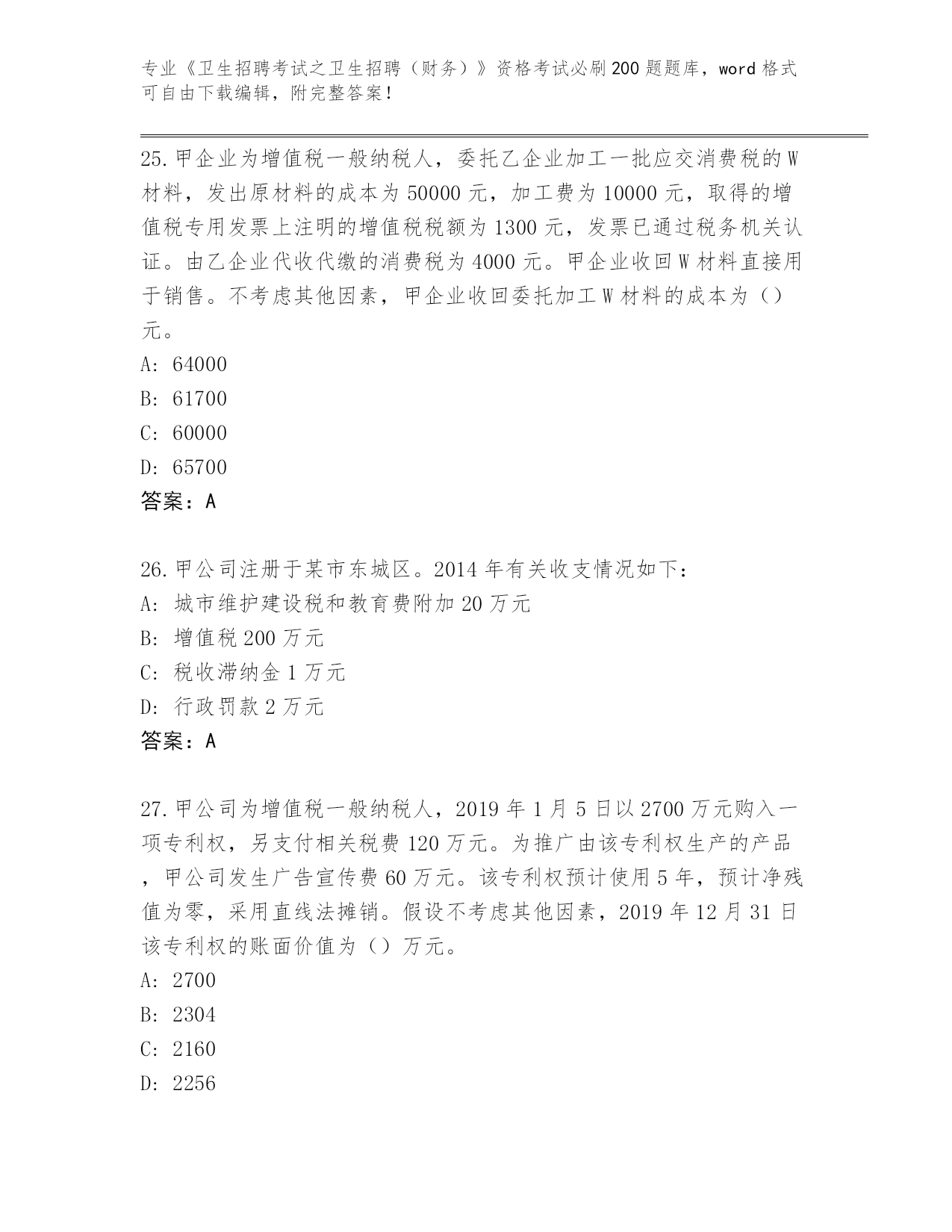 专业《卫生招聘考试之卫生招聘（财务）》资格考试必刷200题题库，word格式可自由下载编辑，附完整答案！

25.甲企业为增值税一般纳税人，委托乙企业加工一批应交消费税的W材料，发出原材料的成本为50000元，加工费为10000元，取得的增值税专用发票上注明的增值税税额为1300元，发票已通过税务机关认证。由乙企业代收代缴的消费税为4000元。甲企业收回W材料直接用于销售。不考虑其他因素，甲企业收回委托加工W材料的成本为（）元。
A: 64000
B: 61700
C: 60000
D: 65700
答案：A

26.甲公司注册于某市东城区。2014年有关收支情况如下：
A: 城市维护建设税和教育费附加20万元
B: 增值税200万元
C: 税收滞纳金1万元
D: 行政罚款2万元
答案：A

27.甲公司为增值税一般纳税人，2019年1月5日以2700万元购入一项专利权，另支付相关税费120万元。为推广由该专利权生产的产品，甲公司发生广告宣传费60万元。该专利权预计使用5年，预计净残值为零，采用直线法摊销。假设不考虑其他因素，2019年12月31日该专利权的账面价值为（）万元。
A: 2700
B: 2304
C: 2160
D: 2256